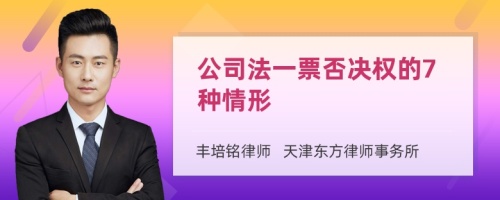 公司法一票否决权的7种情形

丰培铭律师　天津东方律师事务所